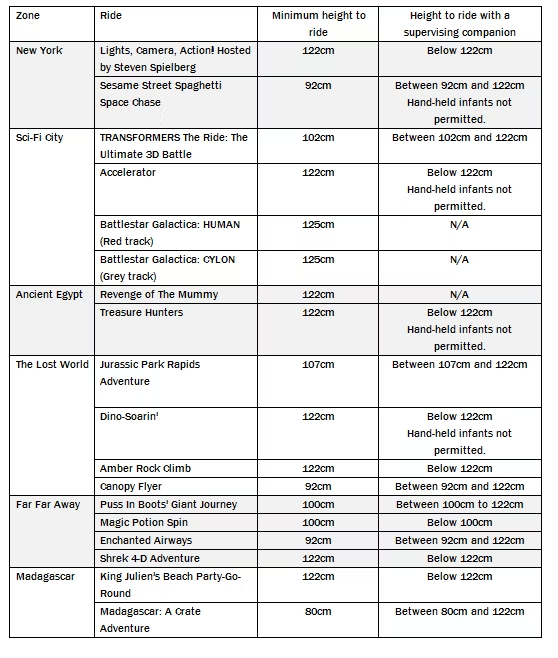 | Zone | Ride | Minimum height to ride | Height to ride with a supervising companion |
|---|---|---|---|
| New York | Lights, Camera, Action! Hosted by Steven Spielberg | 122cm | Below 122cm |
| | Sesame Street Spaghetti Space Chase | 92cm | Between 92cm and 122cm Hand-held infants not permitted. |
| Sci-Fi City | TRANSFORMERS The Ride: The Ultimate 3D Battle | 102cm | Between 102cm and 122cm |
| | Accelerator | 122cm | Below 122cm Hand-held infants not permitted. |
| | Battlestar Galactica: HUMAN (Red track) | 125cm | N/A |
| | Battlestar Galactica: CYLON (Grey track) | 125cm | N/A |
| Ancient Egypt | Revenge of The Mummy | 122cm | N/A |
| | Treasure Hunters | 122cm | Below 122cm Hand-held infants not permitted. |
| The Lost World | Jurassic Park Rapids Adventure | 107cm | Between 107cm and 122cm |
| | Dino-Soarin' | 122cm | Below 122cm Hand-held infants not permitted. |
| | Amber Rock Climb | 122cm | Below 122cm |
| | Canopy Flyer | 92cm | Between 92cm and 122cm |
| Far Far Away | Puss In Boots' Giant Journey | 100cm | Between 100cm to 122cm |
| | Magic Potion Spin | 100cm | Below 100cm |
| | Enchanted Airways | 92cm | Between 92cm and 122cm |
| | Shrek 4-D Adventure | 122cm | Below 122cm |
| Madagascar | King Julien's Beach Party-Go-Round | 122cm | Below 122cm |
| | Madagascar: A Crate Adventure | 80cm | Between 80cm and 122cm |